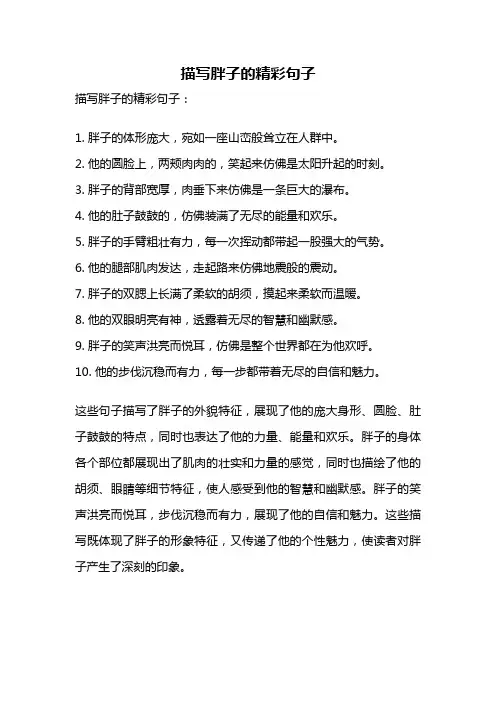 描写胖子的精彩句子

描写胖子的精彩句子：

1. 胖子的体形庞大，宛如一座山峦般耸立在人群中。
2. 他的圆脸上，两颊肉肉的，笑起来仿佛是太阳升起的时刻。
3. 胖子的背部宽厚，肉垂下来仿佛是一条巨大的瀑布。
4. 他的肚子鼓鼓的，仿佛装满了无尽的能量和欢乐。
5. 胖子的手臂粗壮有力，每一次挥动都带起一股强大的气势。
6. 他的腿部肌肉发达，走起路来仿佛地震般的震动。
7. 胖子的双腮上长满了柔软的胡须，摸起来柔软而温暖。
8. 他的双眼明亮有神，透露着无尽的智慧和幽默感。
9. 胖子的笑声洪亮而悦耳，仿佛是整个世界都在为他欢呼。
10. 他的步伐沉稳而有力，每一步都带着无尽的自信和魅力。

这些句子描写了胖子的外貌特征，展现了他的庞大身形、圆脸、肚子鼓鼓的特点，同时也表达了他的力量、能量和欢乐。胖子的身体各个部位都展现出了肌肉的壮实和力量的感觉，同时也描绘了他的胡须、眼睛等细节特征，使人感受到他的智慧和幽默感。胖子的笑声洪亮而悦耳，步伐沉稳而有力，展现了他的自信和魅力。这些描写既体现了胖子的形象特征，又传递了他的个性魅力，使读者对胖子产生了深刻的印象。